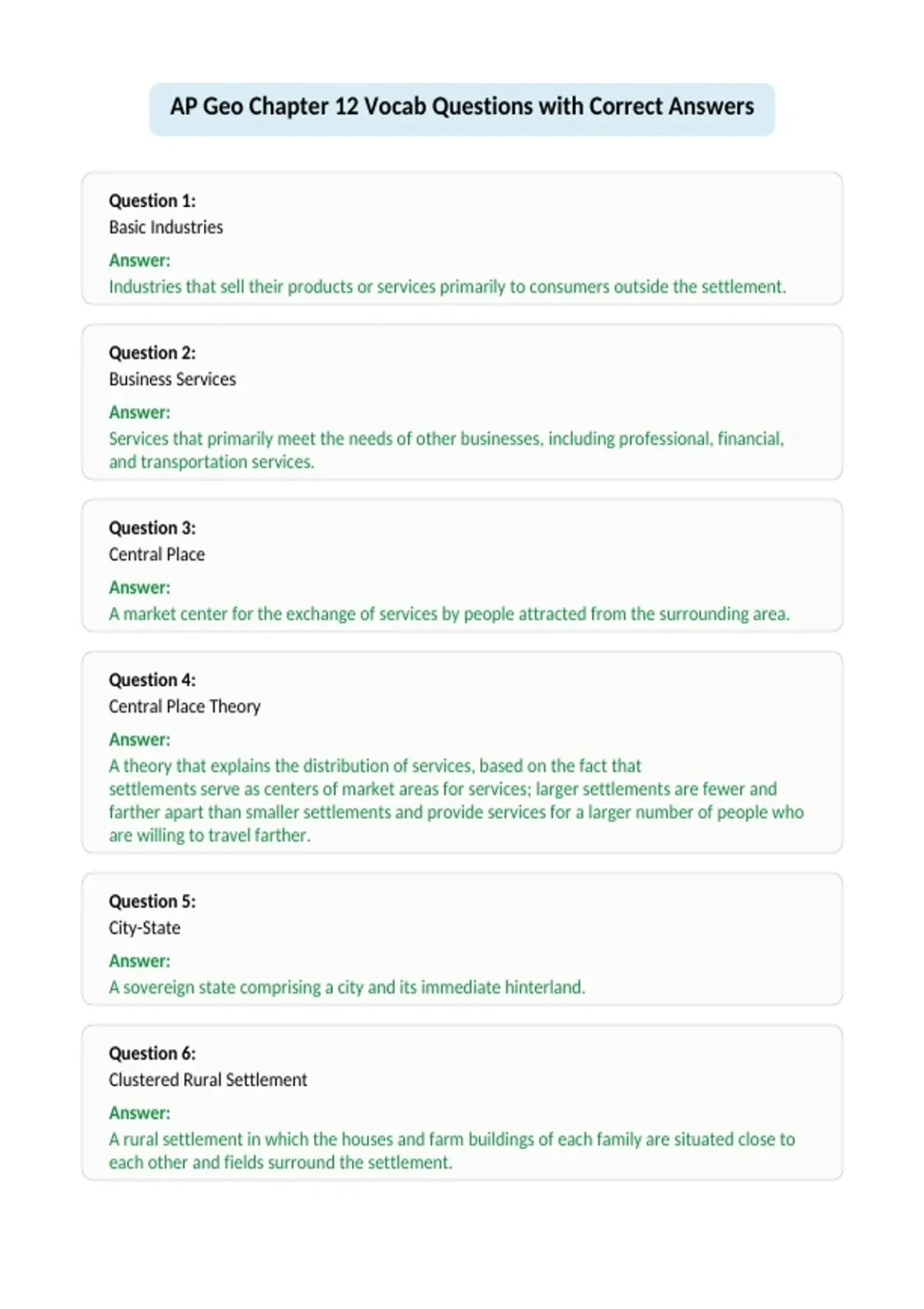 AP Geo Chapter 12 Vocab Questions with Correct Answers

Question 1:
Basic Industries
Answer:
Industries that sell their products or services primarily to consumers outside the settlement.

Question 2:
Business Services
Answer:
Services that primarily meet the needs of other businesses, including professional, financial, and transportation services.

Question 3:
Central Place
Answer:
A market center for the exchange of services by people attracted from the surrounding area.

Question 4:
Central Place Theory
Answer:
A theory that explains the distribution of services, based on the fact that settlements serve as centers of market areas for services; larger settlements are fewer and farther apart than smaller settlements and provide services for a larger number of people who are willing to travel farther.

Question 5:
City-State
Answer:
A sovereign state comprising a city and its immediate hinterland.

Question 6:
Clustered Rural Settlement
Answer:
A rural settlement in which the houses and farm buildings of each family are situated close to each other and fields surround the settlement.